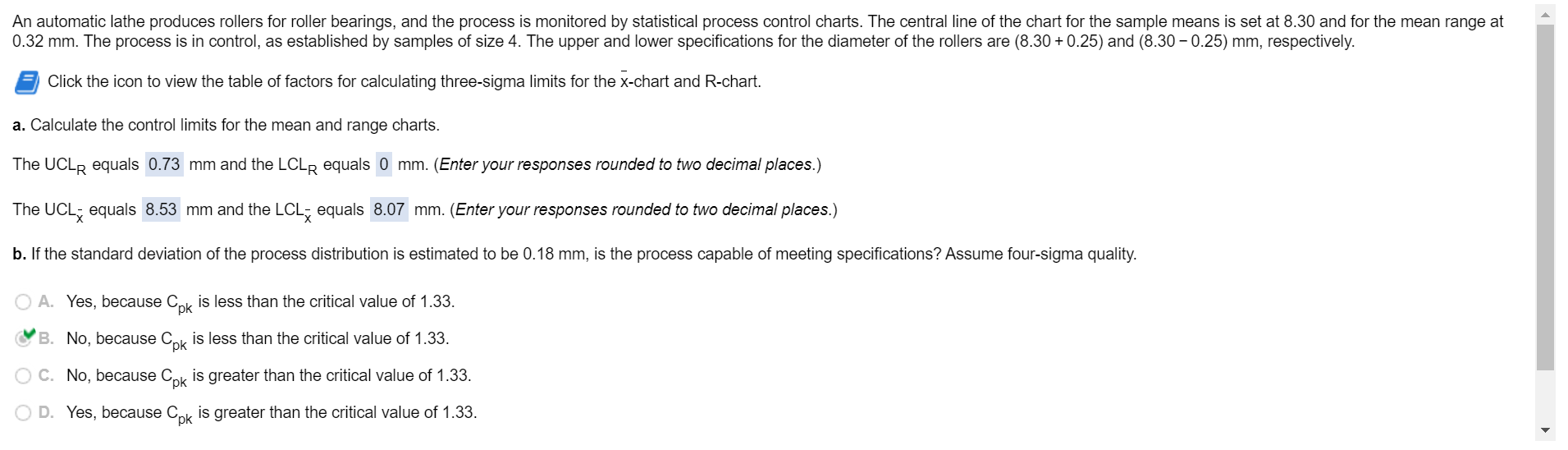 An automatic lathe produces rollers for roller bearings, and the process is monitored by statistical process control charts. The central line of the chart for the sample means is set at 8.30 and for the mean range at 0.32 mm. The process is in control, as established by samples of size 4. The upper and lower specifications for the diameter of the rollers are (8.30 + 0.25) and (8.30 − 0.25) mm, respectively.

Click the icon to view the table of factors for calculating three-sigma limits for the $\bar{x}$-chart and R-chart.

a. Calculate the control limits for the mean and range charts.

The $UCL_R$ equals 0.73 mm and the $LCL_R$ equals 0 mm. (Enter your responses rounded to two decimal places.)

The $UCL_{\bar{x}}$ equals 8.53 mm and the $LCL_{\bar{x}}$ equals 8.07 mm. (Enter your responses rounded to two decimal places.)

b. If the standard deviation of the process distribution is estimated to be 0.18 mm, is the process capable of meeting specifications? Assume four-sigma quality.

A. Yes, because $C_{pk}$ is less than the critical value of 1.33.

B. No, because $C_{pk}$ is less than the critical value of 1.33.

C. No, because $C_{pk}$ is greater than the critical value of 1.33.

D. Yes, because $C_{pk}$ is greater than the critical value of 1.33.